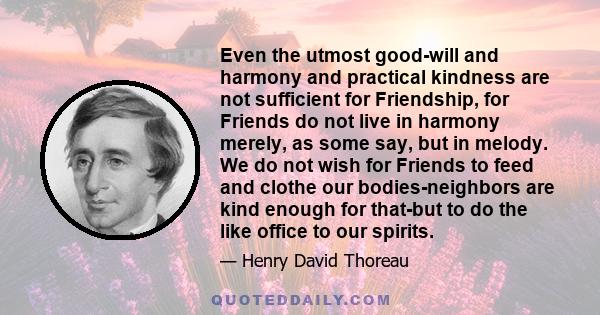 Even the utmost good-will and harmony and practical kindness are not sufficient for Friendship, for Friends do not live in harmony merely, as some say, but in melody. We do not wish for Friends to feed and clothe our bodies-neighbors are kind enough for that-but to do the like office to our spirits.

— Henry David Thoreau

QUOTEDDAILY.COM